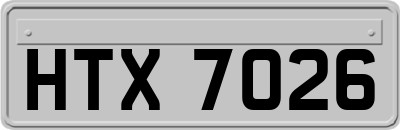 HTX 7026